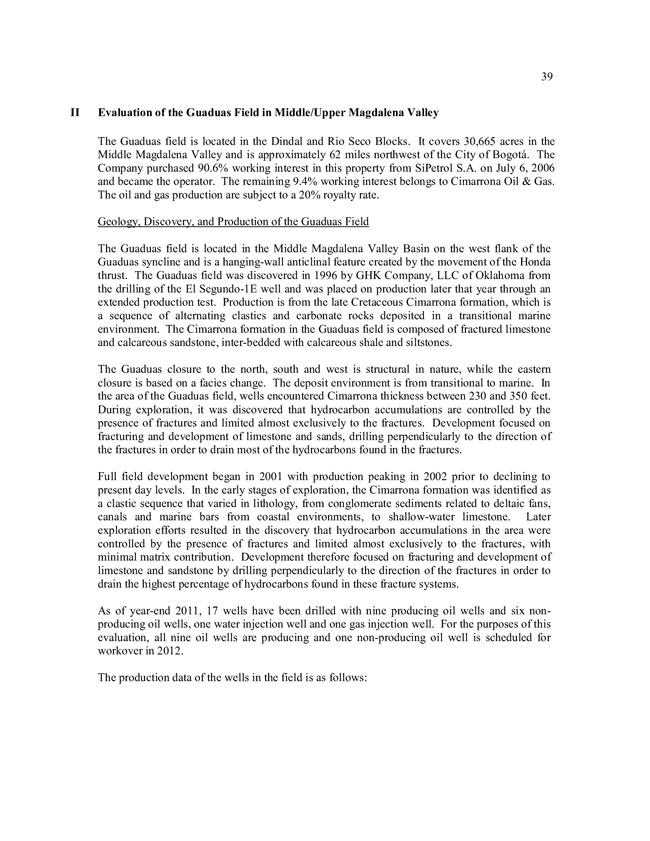 39

II Evaluation of the Guaduas Field in Middle/Upper Magdalena Valley

The Guaduas field is located in the Dindal and Rio Seco Blocks. It covers 30,665 acres in the Middle Magdalena Valley and is approximately 62 miles northwest of the City of Bogotá. The Company purchased 90.6% working interest in this property from SiPetrol S.A. on July 6, 2006 and became the operator. The remaining 9.4% working interest belongs to Cimarrona Oil & Gas. The oil and gas production are subject to a 20% royalty rate.

Geology, Discovery, and Production of the Guaduas Field

The Guaduas field is located in the Middle Magdalena Valley Basin on the west flank of the Guaduas syncline and is a hanging-wall anticlinal feature created by the movement of the Honda thrust. The Guaduas field was discovered in 1996 by GHK Company, LLC of Oklahoma from the drilling of the El Segundo-1E well and was placed on production later that year through an extended production test. Production is from the late Cretaceous Cimarrona formation, which is a sequence of alternating clastics and carbonate rocks deposited in a transitional marine environment. The Cimarrona formation in the Guaduas field is composed of fractured limestone and calcareous sandstone, inter-bedded with calcareous shale and siltstones.

The Guaduas closure to the north, south and west is structural in nature, while the eastern closure is based on a facies change. The deposit environment is from transitional to marine. In the area of the Guaduas field, wells encountered Cimarrona thickness between 230 and 350 feet. During exploration, it was discovered that hydrocarbon accumulations are controlled by the presence of fractures and limited almost exclusively to the fractures. Development focused on fracturing and development of limestone and sands, drilling perpendicularly to the direction of the fractures in order to drain most of the hydrocarbons found in the fractures.

Full field development began in 2001 with production peaking in 2002 prior to declining to present day levels. In the early stages of exploration, the Cimarrona formation was identified as a clastic sequence that varied in lithology, from conglomerate sediments related to deltaic fans, canals and marine bars from coastal environments, to shallow-water limestone. Later exploration efforts resulted in the discovery that hydrocarbon accumulations in the area were controlled by the presence of fractures and limited almost exclusively to the fractures, with minimal matrix contribution. Development therefore focused on fracturing and development of limestone and sandstone by drilling perpendicularly to the direction of the fractures in order to drain the highest percentage of hydrocarbons found in these fracture systems.

As of year-end 2011, 17 wells have been drilled with nine producing oil wells and six non-producing oil wells, one water injection well and one gas injection well. For the purposes of this evaluation, all nine oil wells are producing and one non-producing oil well is scheduled for workover in 2012.

The production data of the wells in the field is as follows: